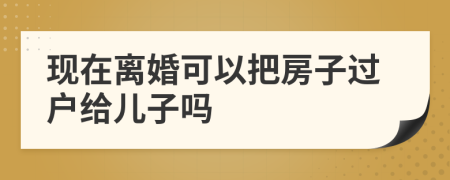 现在离婚可以把房子过户给儿子吗